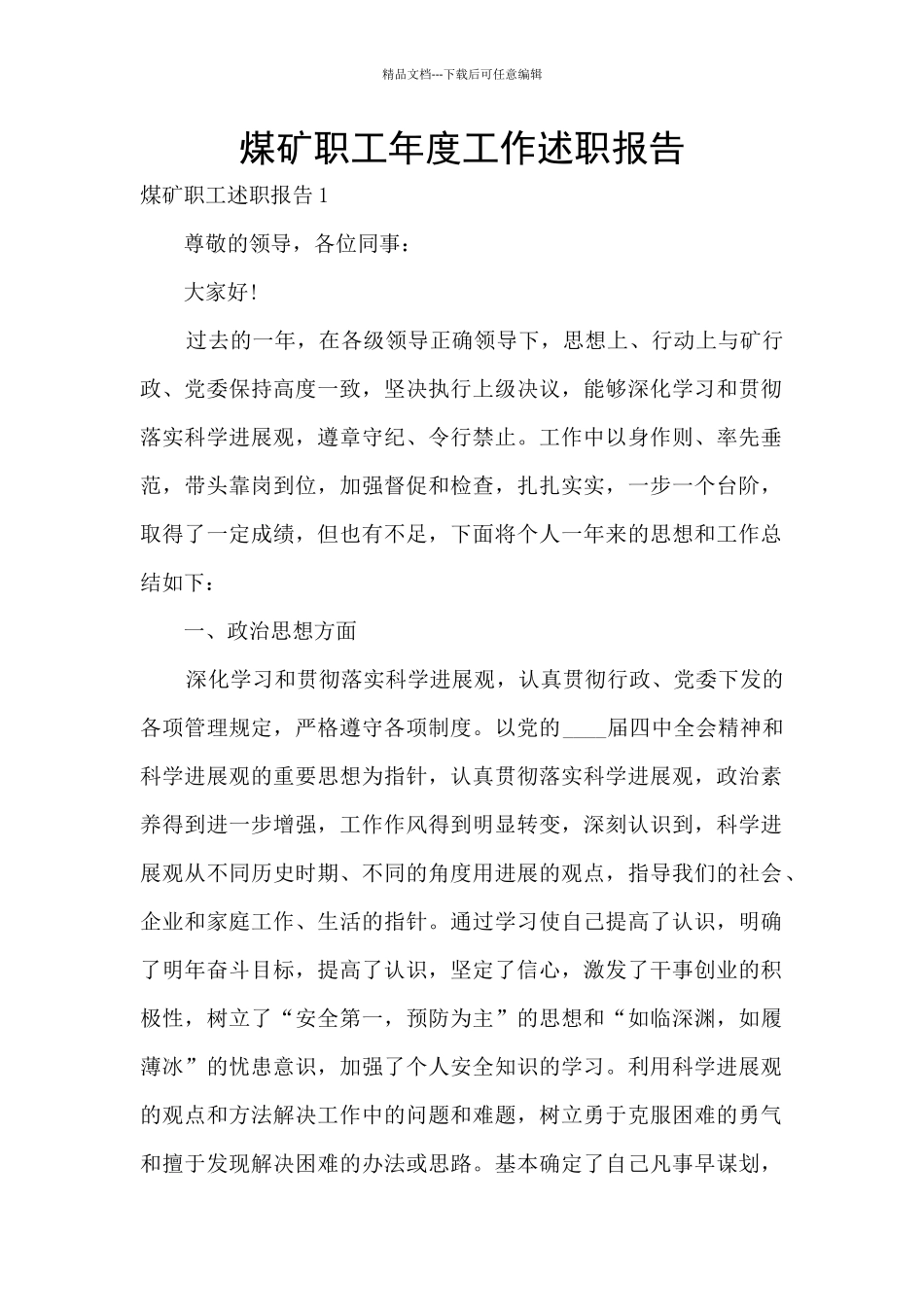 精品文档---下载后可任意编辑

煤矿职工年度工作述职报告

煤矿职工述职报告 1

尊敬的领导，各位同事：

大家好!

过去的一年，在各级领导正确领导下，思想上、行动上与矿行政、党委保持高度一致，坚决执行上级决议，能够深化学习和贯彻落实科学进展观，遵章守纪、令行禁止。工作中以身作则、率先垂范，带头靠岗到位，加强督促和检查，扎扎实实，一步一个台阶，取得了一定成绩，但也有不足，下面将个人一年来的思想和工作总结如下：

一、政治思想方面

深化学习和贯彻落实科学进展观，认真贯彻行政、党委下发的各项管理规定，严格遵守各项制度。以党的____届四中全会精神和科学进展观的重要思想为指针，认真贯彻落实科学进展观，政治素养得到进一步增强，工作作风得到明显转变，深刻认识到，科学进展观从不同历史时期、不同的角度用进展的观点，指导我们的社会、企业和家庭工作、生活的指针。通过学习使自己提高了认识，明确了明年奋斗目标，提高了认识，坚定了信心，激发了干事创业的积极性，树立了“安全第一，预防为主”的思想和“如临深渊，如履薄冰”的忧患意识，加强了个人安全知识的学习。利用科学进展观的观点和方法解决工作中的问题和难题，树立勇于克服困难的勇气和擅于发现解决困难的办法或思路。基本确定了自己凡事早谋划，